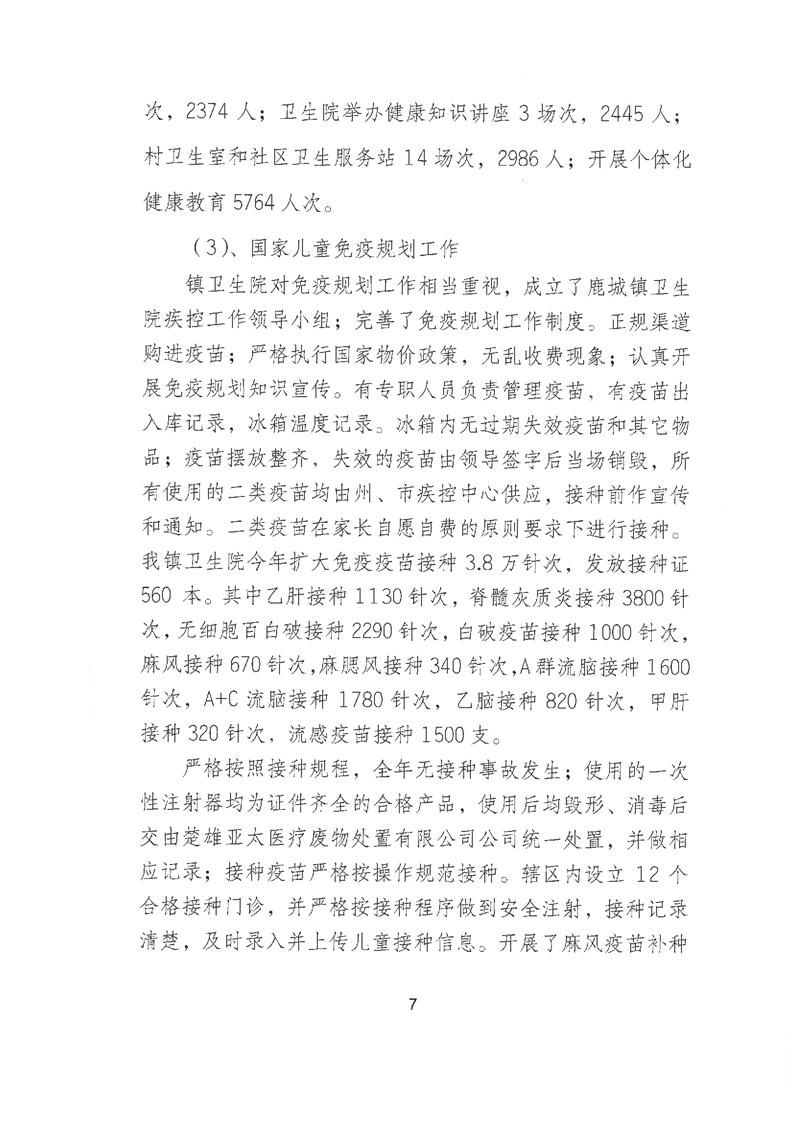 次，2374 人；卫生院举办健康知识讲座 3 场次，2445 人；村卫生室和社区卫生服务站 14 场次，2986 人；开展个体化健康教育 5764 人次。

（3）、国家儿童免疫规划工作

镇卫生院对免疫规划工作相当重视，成立了鹿城镇卫生院疾控工作领导小组；完善了免疫规划工作制度。正规渠道购进疫苗；严格执行国家物价政策，无乱收费现象；认真开展免疫规划知识宣传。有专职人员负责管理疫苗，有疫苗出入库记录，冰箱温度记录。冰箱内无过期失效疫苗和其它物品；疫苗摆放整齐，失效的疫苗由领导签字后当场销毁，所有使用的二类疫苗均由州、市疾控中心供应，接种前作宣传和通知。二类疫苗在家长自愿自费的原则要求下进行接种。我镇卫生院今年扩大免疫疫苗接种 3.8 万针次，发放接种证 560 本。其中乙肝接种 1130 针次，脊髓灰质炎接种 3800 针次，无细胞百白破接种 2290 针次，白破疫苗接种 1000 针次，麻风接种 670 针次，麻腮风接种 340 针次，A 群流脑接种 1600 针次，A+C 流脑接种 1780 针次，乙脑接种 820 针次，甲肝接种 320 针次，流感疫苗接种 1500 支。

严格按照接种规程，全年无接种事故发生；使用的一次性注射器均为证件齐全的合格产品，使用后均毁形、消毒后交由楚雄亚太医疗废物处置有限公司公司统一处置，并做相应记录；接种疫苗严格按操作规范接种。辖区内设立 12 个合格接种门诊，并严格按接种程序做到安全注射，接种记录清楚，及时录入并上传儿童接种信息。开展了麻风疫苗补种

7